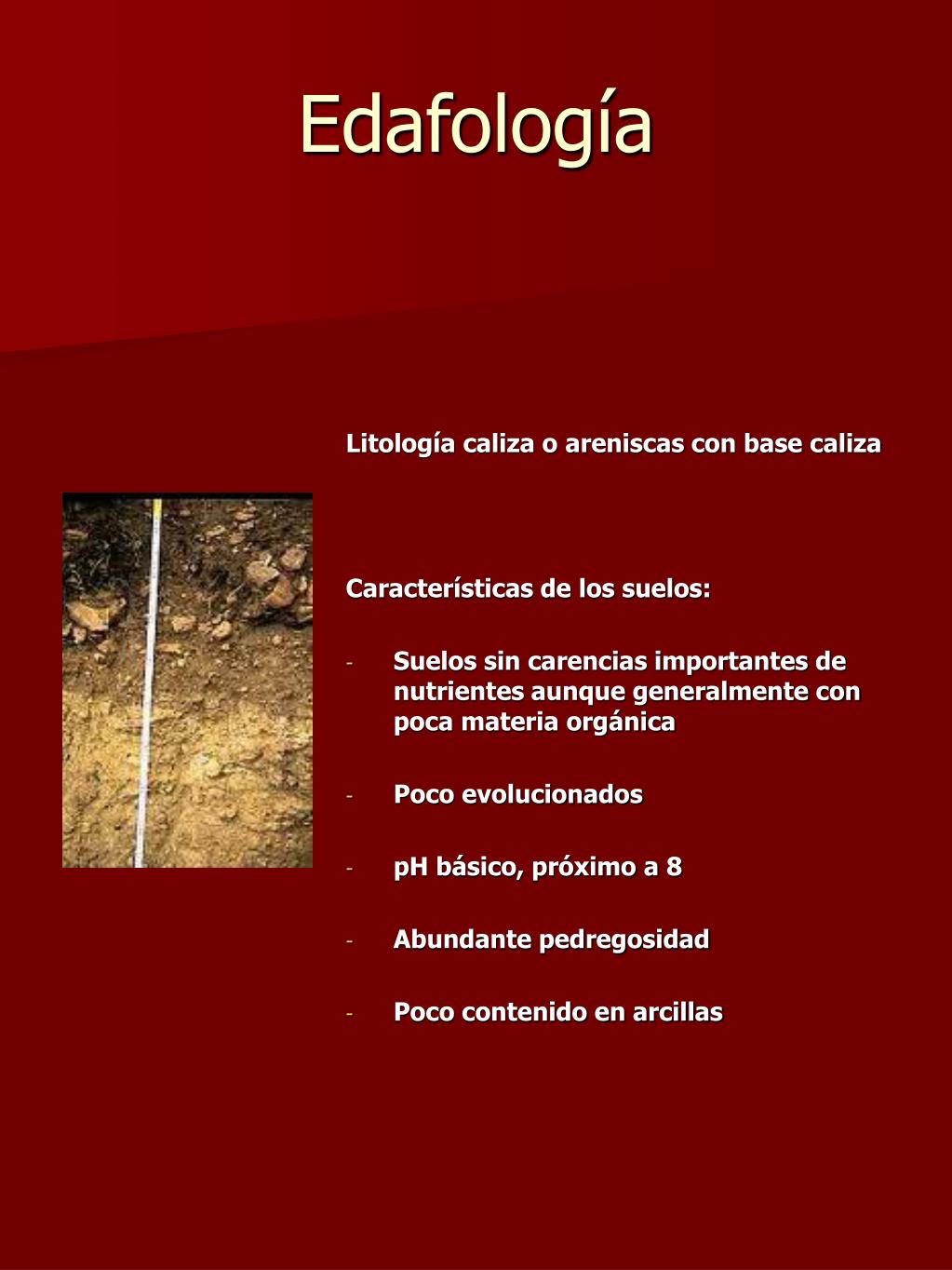 Edafología

Litología caliza o areniscas con base caliza

Características de los suelos:

- Suelos sin carencias importantes de nutrientes aunque generalmente con poca materia orgánica

- Poco evolucionados

- pH básico, próximo a 8

- Abundante pedregosidad

- Poco contenido en arcillas